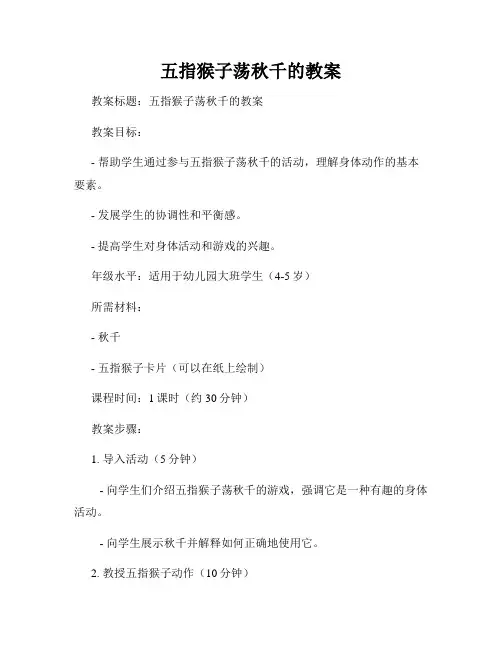 五指猴子荡秋千的教案

教案标题：五指猴子荡秋千的教案

教案目标：

- 帮助学生通过参与五指猴子荡秋千的活动，理解身体动作的基本要素。

- 发展学生的协调性和平衡感。

- 提高学生对身体活动和游戏的兴趣。

年级水平：适用于幼儿园大班学生（4-5 岁）

所需材料：

- 秋千

- 五指猴子卡片（可以在纸上绘制）

课程时间：1 课时（约 30 分钟）

教案步骤：

1. 导入活动（5 分钟）

- 向学生们介绍五指猴子荡秋千的游戏，强调它是一种有趣的身体活动。

- 向学生展示秋千并解释如何正确地使用它。

2. 教授五指猴子动作（10 分钟）